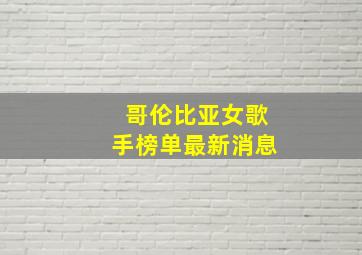 哥伦比亚女歌手榜单最新消息